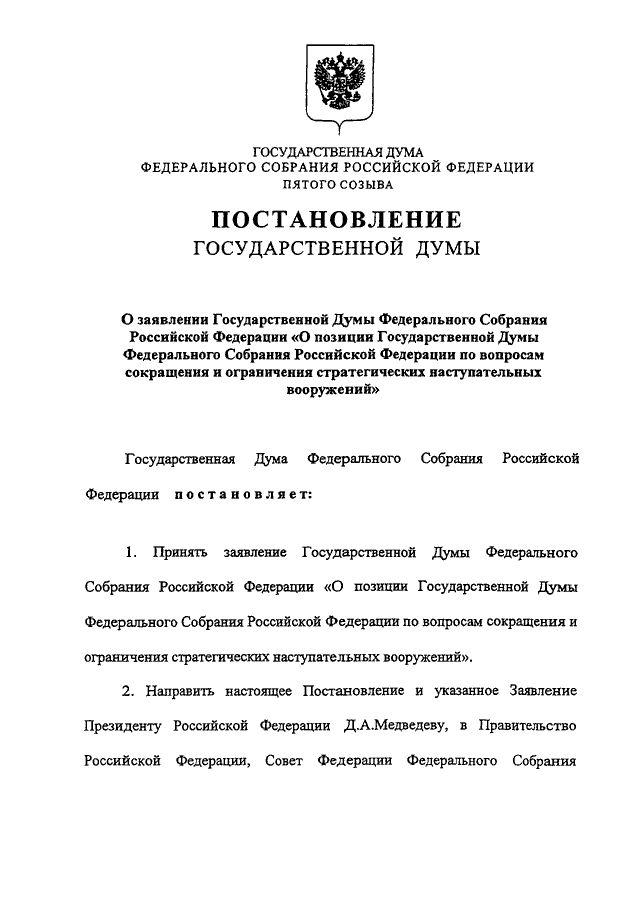 ГОСУДАРСТВЕННАЯ ДУМА
ФЕДЕРАЛЬНОГО СОБРАНИЯ РОССИЙСКОЙ ФЕДЕРАЦИИ
ПЯТОГО СОЗЫВА

ПОСТАНОВЛЕНИЕ
ГОСУДАРСТВЕННОЙ ДУМЫ

О заявлении Государственной Думы Федерального Собрания Российской Федерации «О позиции Государственной Думы Федерального Собрания Российской Федерации по вопросам сокращения и ограничения стратегических наступательных вооружений»

Государственная Дума Федерального Собрания Российской Федерации постановляет:

1. Принять заявление Государственной Думы Федерального Собрания Российской Федерации «О позиции Государственной Думы Федерального Собрания Российской Федерации по вопросам сокращения и ограничения стратегических наступательных вооружений».

2. Направить настоящее Постановление и указанное Заявление Президенту Российской Федерации Д.А.Медведеву, в Правительство Российской Федерации, Совет Федерации Федерального Собрания